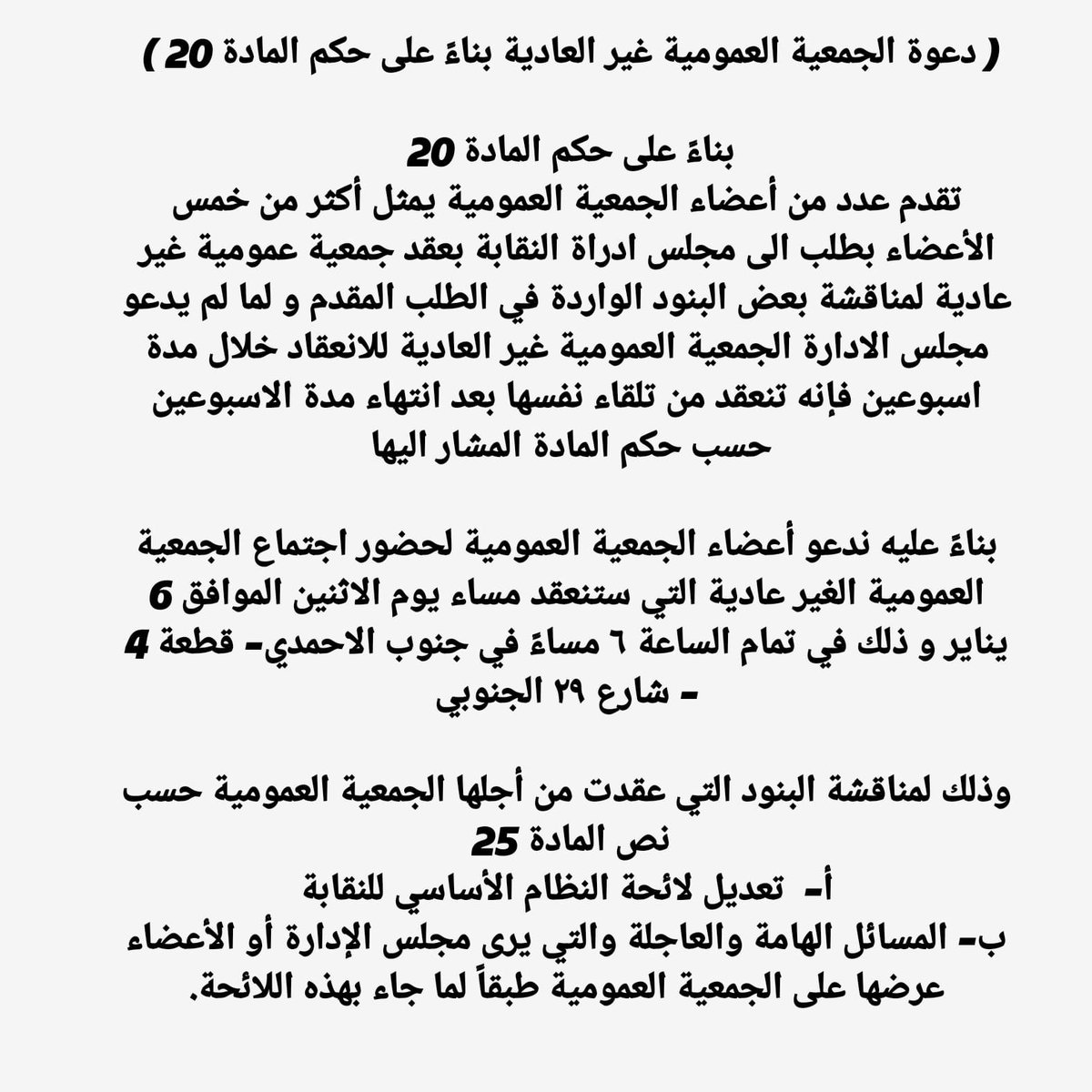 ( دعوة الجمعية العمومية غير العادية بناءً على حكم المادة 20 )

بناءً على حكم المادة 20
تقدم عدد من أعضاء الجمعية العمومية يمثل أكثر من خمس الأعضاء بطلب الى مجلس ادراة النقابة بعقد جمعية عمومية غير عادية لمناقشة بعض البنود الواردة في الطلب المقدم و لما لم يدعو مجلس الادارة الجمعية العمومية غير العادية للانعقاد خلال مدة اسبوعين فإنه تنعقد من تلقاء نفسها بعد انتهاء مدة الاسبوعين حسب حكم المادة المشار اليها

بناءً عليه ندعو أعضاء الجمعية العمومية لحضور اجتماع الجمعية العمومية الغير عادية التي ستنعقد مساء يوم الاثنين الموافق 6 يناير و ذلك في تمام الساعة ٦ مساءً في جنوب الاحمدي- قطعة 4 - شارع ٢٩ الجنوبي

وذلك لمناقشة البنود التي عقدت من أجلها الجمعية العمومية حسب نص المادة 25
أ- تعديل لائحة النظام الأساسي للنقابة
ب- المسائل الهامة والعاجلة والتي يرى مجلس الإدارة أو الأعضاء عرضها على الجمعية العمومية طبقاً لما جاء بهذه اللائحة.